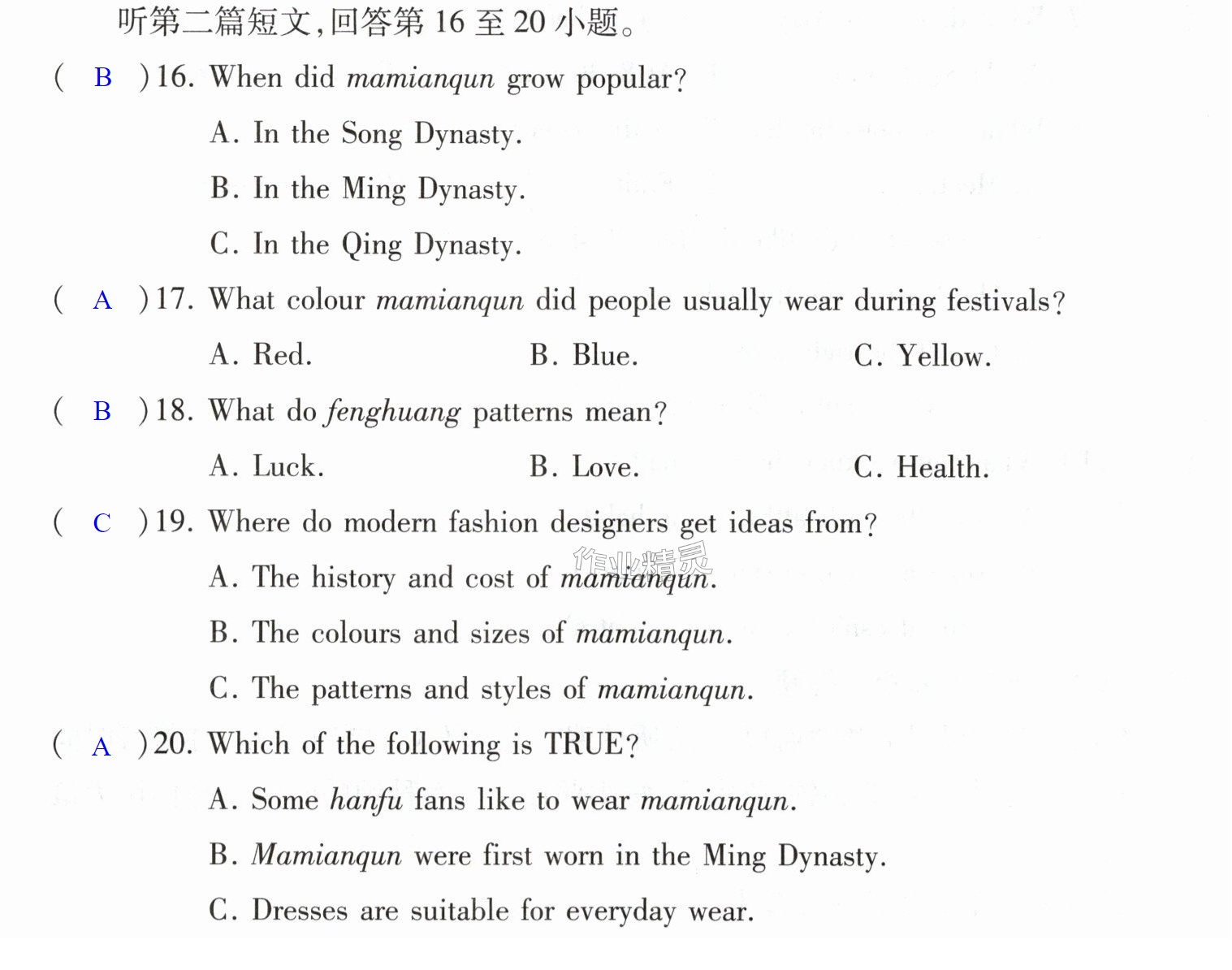 听第二篇短文,回答第16至20小题。

( B )16. When did mamianqun grow popular?

A. In the Song Dynasty.

B. In the Ming Dynasty.

C. In the Qing Dynasty.

( A )17. What colour mamianqun did people usually wear during festivals?

A. Red.  B. Blue.  C. Yellow.

( B )18. What do fenghuang patterns mean?

A. Luck.  B. Love.  C. Health.

( C )19. Where do modern fashion designers get ideas from?

A. The history and cost of mamianqun.

B. The colours and sizes of mamianqun.

C. The patterns and styles of mamianqun.

( A )20. Which of the following is TRUE?

A. Some hanfu fans like to wear mamianqun.

B. Mamianqun were first worn in the Ming Dynasty.

C. Dresses are suitable for everyday wear.

作业精灵